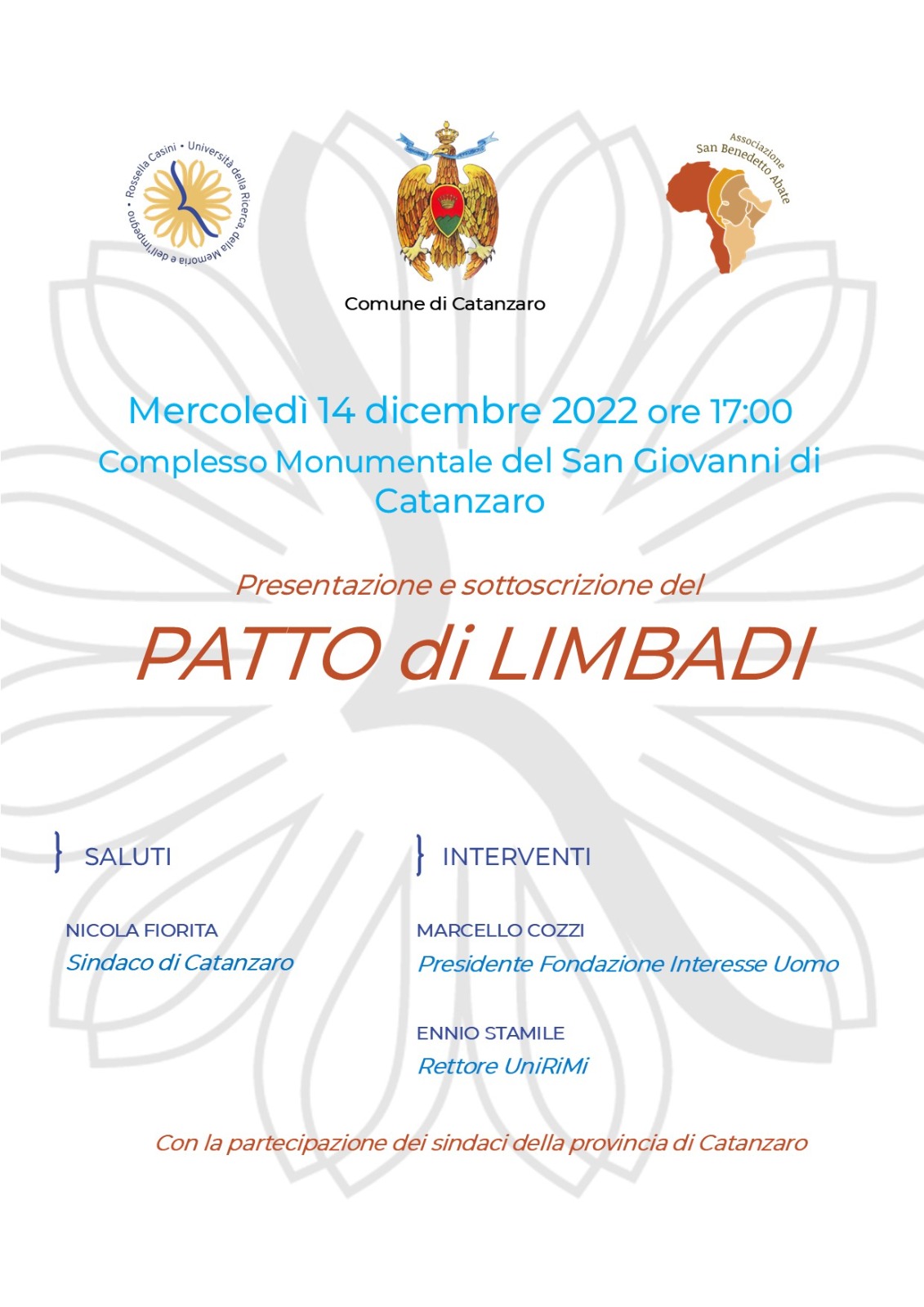 Rossella Casini • Università della Ricerca, della Memoria e dell'Impegno

Comune di Catanzaro

Associazione San Benedetto Abate

Mercoledì 14 dicembre 2022 ore 17:00
Complesso Monumentale del San Giovanni di Catanzaro

Presentazione e sottoscrizione del
PATTO di LIMBADI

SALUTI

NICOLA FIORITA
Sindaco di Catanzaro

INTERVENTI

MARCELLO COZZI
Presidente Fondazione Interesse Uomo

ENNIO STAMILE
Rettore UniRiMi

Con la partecipazione dei sindaci della provincia di Catanzaro